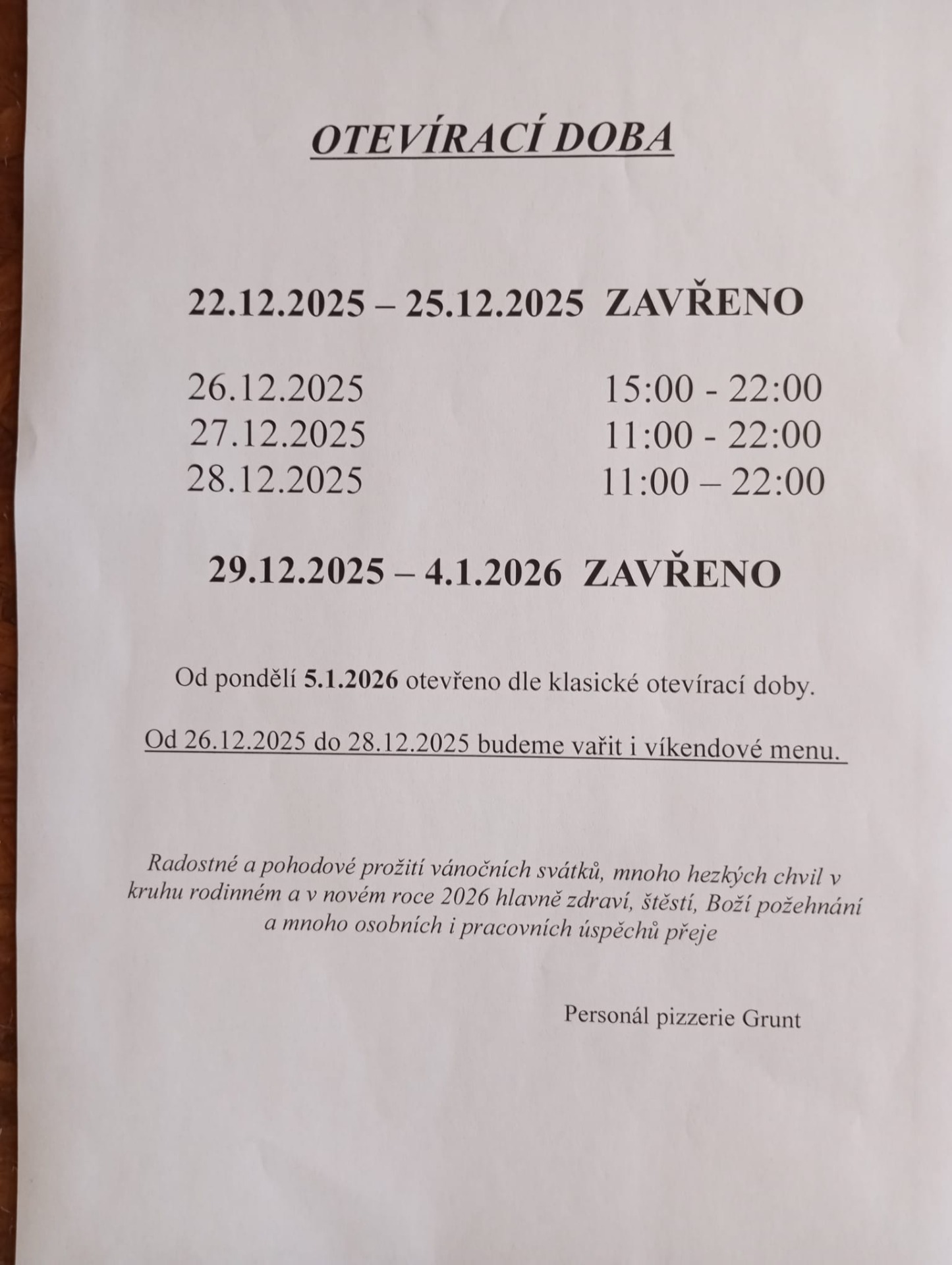 OTEVÍRACÍ DOBA

22.12.2025 – 25.12.2025 ZAVŘENO

26.12.2025 15:00 - 22:00
27.12.2025 11:00 - 22:00
28.12.2025 11:00 – 22:00

29.12.2025 – 4.1.2026 ZAVŘENO

Od pondělí 5.1.2026 otevřeno dle klasické otevírací doby.

Od 26.12.2025 do 28.12.2025 budeme vařit i víkendové menu.

Radostné a pohodové prožití vánočních svátků, mnoho hezkých chvil v kruhu rodinném a v novém roce 2026 hlavně zdraví, štěstí, Boží požehnání a mnoho osobních i pracovních úspěchů přeje

Personál pizzerie Grunt